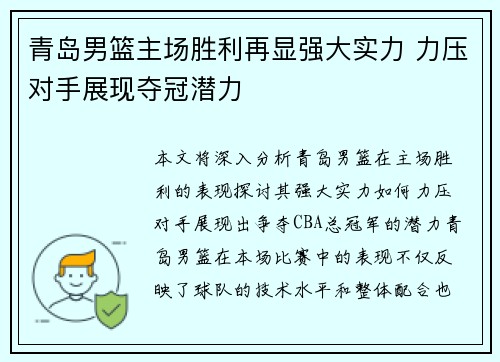 青岛男篮主场胜利再显强大实力 力压对手展现夺冠潜力

本文将深入分析青岛男篮在主场胜利的表现探讨其强大实力如何力压对手展现出争夺CBA总冠军的潜力青岛男篮在本场比赛中的表现不仅反映了球队的技术水平和整体配合也